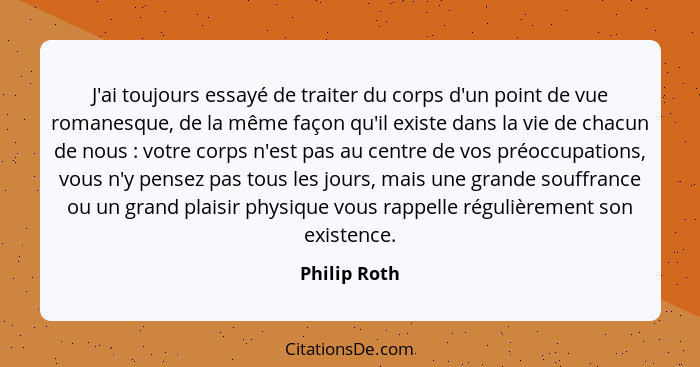 J'ai toujours essayé de traiter du corps d'un point de vue romanesque, de la même façon qu'il existe dans la vie de chacun de nous : votre corps n'est pas au centre de vos préoccupations, vous n'y pensez pas tous les jours, mais une grande souffrance ou un grand plaisir physique vous rappelle régulièrement son existence.

Philip Roth

CitationsDe.com